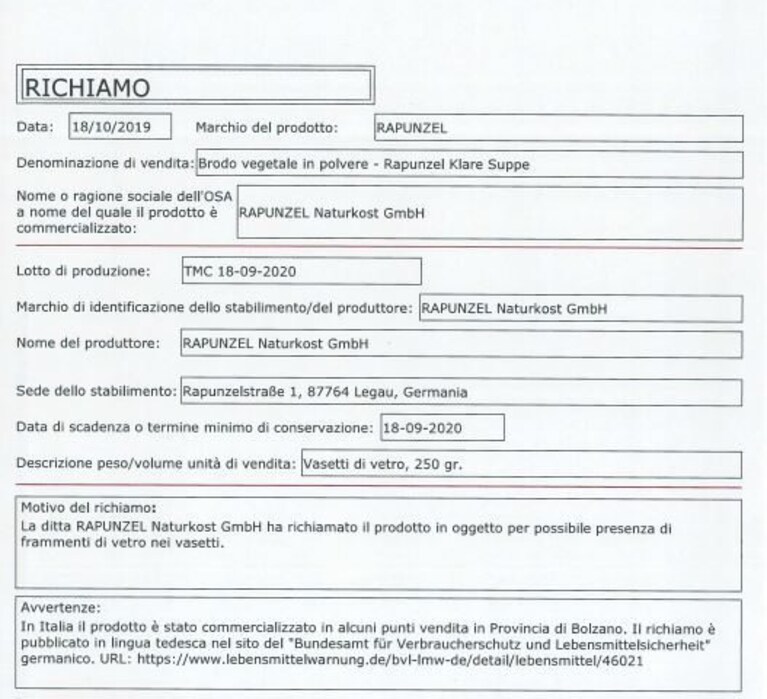 RICHIAMO

Data: 18/10/2019 Marchio del prodotto: RAPUNZEL

Denominazione di vendita: Brodo vegetale in polvere - Rapunzel Klare Suppe

Nome o ragione sociale dell'OSA a nome del quale il prodotto è commercializzato: RAPUNZEL Naturkost GmbH

Lotto di produzione: TMC 18-09-2020

Marchio di identificazione dello stabilimento/del produttore: RAPUNZEL Naturkost GmbH

Nome del produttore: RAPUNZEL Naturkost GmbH

Sede dello stabilimento: Rapunzelstraße 1, 87764 Legau, Germania

Data di scadenza o termine minimo di conservazione: 18-09-2020

Descrizione peso/volume unità di vendita: Vasetti di vetro, 250 gr.

Motivo del richiamo:
La ditta RAPUNZEL Naturkost GmbH ha richiamato il prodotto in oggetto per possibile presenza di frammenti di vetro nei vasetti.

Avvertenze:
In Italia il prodotto è stato commercializzato in alcuni punti vendita in Provincia di Bolzano. Il richiamo è pubblicato in lingua tedesca nel sito del "Bundesamt für Verbraucherschutz und Lebensmittelsicherheit" germanico. URL: https://www.lebensmittelwarnung.de/bvl-lmw-de/detail/lebensmittel/46021